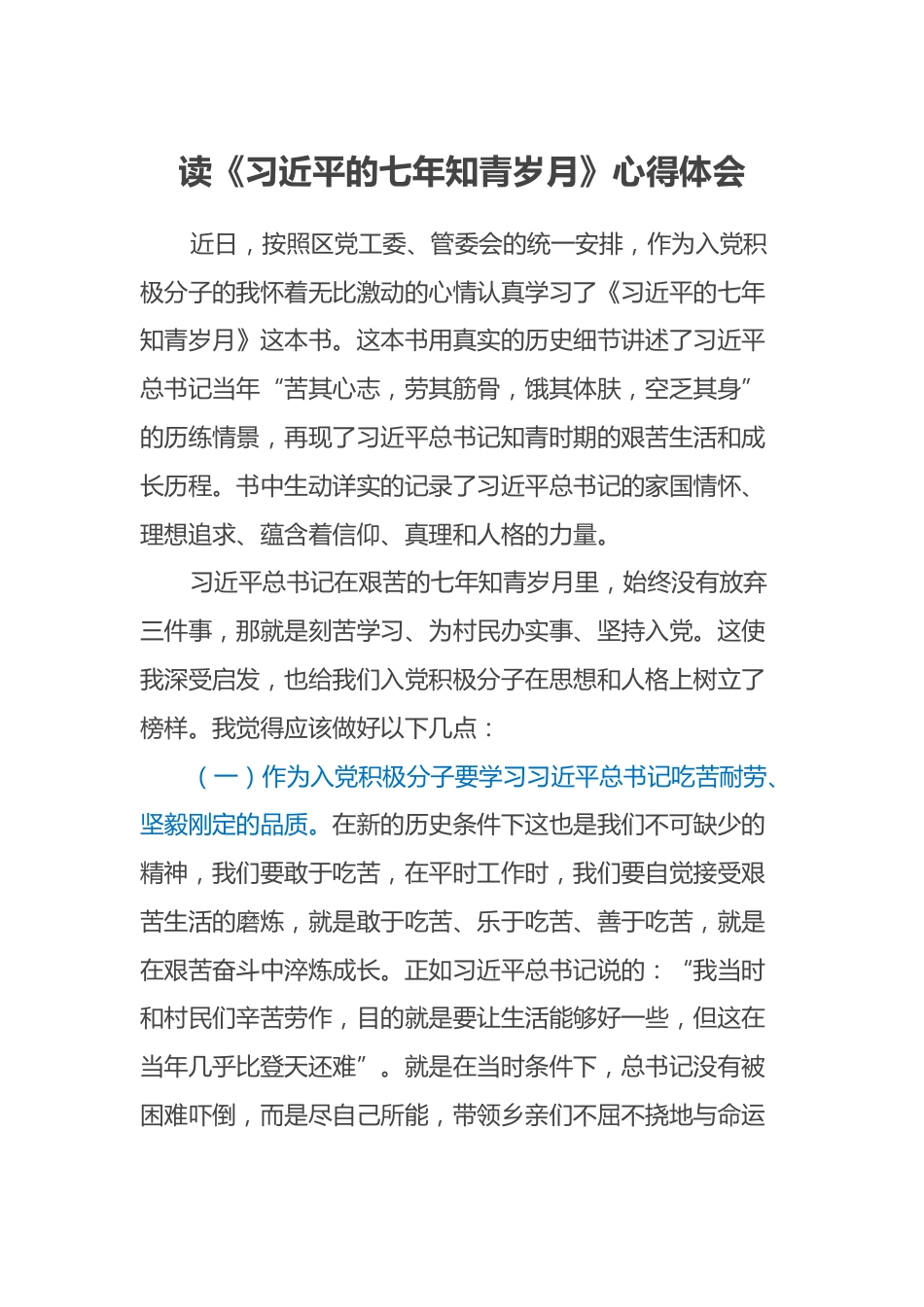 读《习近平的七年知青岁月》心得体会

近日，按照区党工委、管委会的统一安排，作为入党积极分子的我怀着无比激动的心情认真学习了《习近平的七年知青岁月》这本书。这本书用真实的历史细节讲述了习近平总书记当年“苦其心志，劳其筋骨，饿其体肤，空乏其身”的历练情景，再现了习近平总书记知青时期的艰苦生活和成长历程。书中生动详实的记录了习近平总书记的家国情怀、理想追求、蕴含着信仰、真理和人格的力量。

习近平总书记在艰苦的七年知青岁月里，始终没有放弃三件事，那就是刻苦学习、为村民办实事、坚持入党。这使我深受启发，也给我们入党积极分子在思想和人格上树立了榜样。我觉得应该做好以下几点：

（一）作为入党积极分子要学习习近平总书记吃苦耐劳、坚毅刚定的品质。在新的历史条件下这也是我们不可缺少的精神，我们要敢于吃苦，在平时工作时，我们要自觉接受艰苦生活的磨炼，就是敢于吃苦、乐于吃苦、善于吃苦，就是在艰苦奋斗中淬炼成长。正如习近平总书记说的：“我当时和村民们辛苦劳作，目的就是要让生活能够好一些，但这在当年几乎比登天还难”。就是在当时条件下，总书记没有被困难吓倒，而是尽自己所能，带领乡亲们不屈不挠地与命运